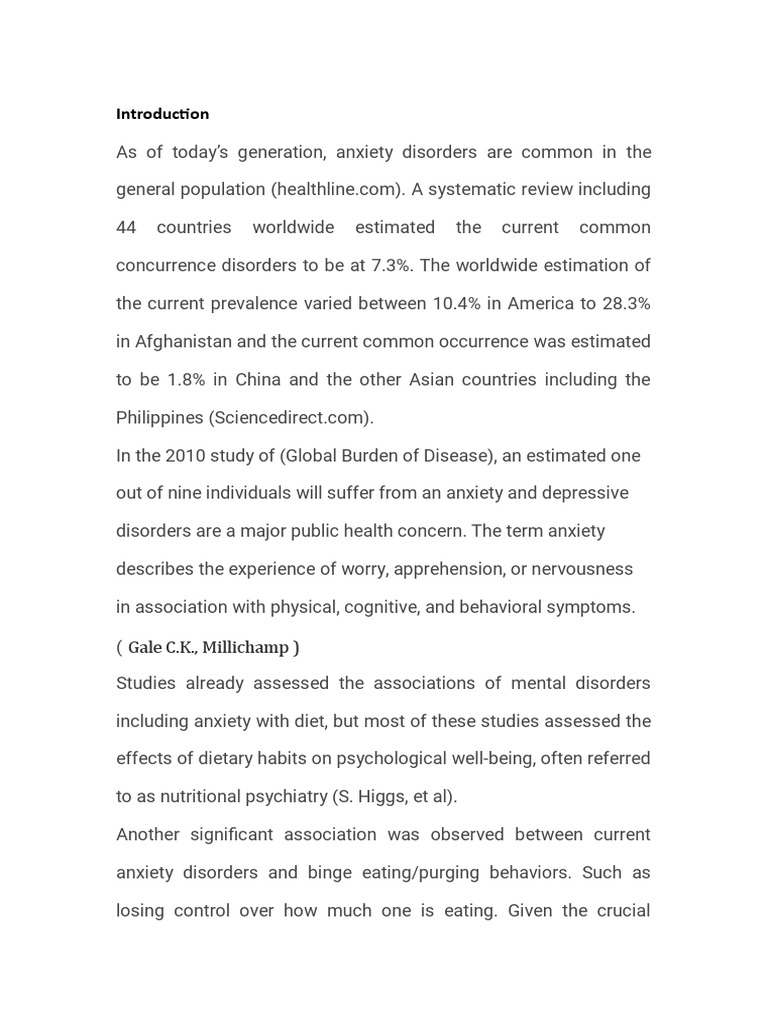 Introduction

As of today's generation, anxiety disorders are common in the general population (healthline.com). A systematic review including 44 countries worldwide estimated the current common concurrence disorders to be at 7.3%. The worldwide estimation of the current prevalence varied between 10.4% in America to 28.3% in Afghanistan and the current common occurrence was estimated to be 1.8% in China and the other Asian countries including the Philippines (Sciencedirect.com).

In the 2010 study of (Global Burden of Disease), an estimated one out of nine individuals will suffer from an anxiety and depressive disorders are a major public health concern. The term anxiety describes the experience of worry, apprehension, or nervousness in association with physical, cognitive, and behavioral symptoms. ( Gale C.K., Millichamp )

Studies already assessed the associations of mental disorders including anxiety with diet, but most of these studies assessed the effects of dietary habits on psychological well-being, often referred to as nutritional psychiatry (S. Higgs, et al).

Another significant association was observed between current anxiety disorders and binge eating/purging behaviors. Such as losing control over how much one is eating. Given the crucial